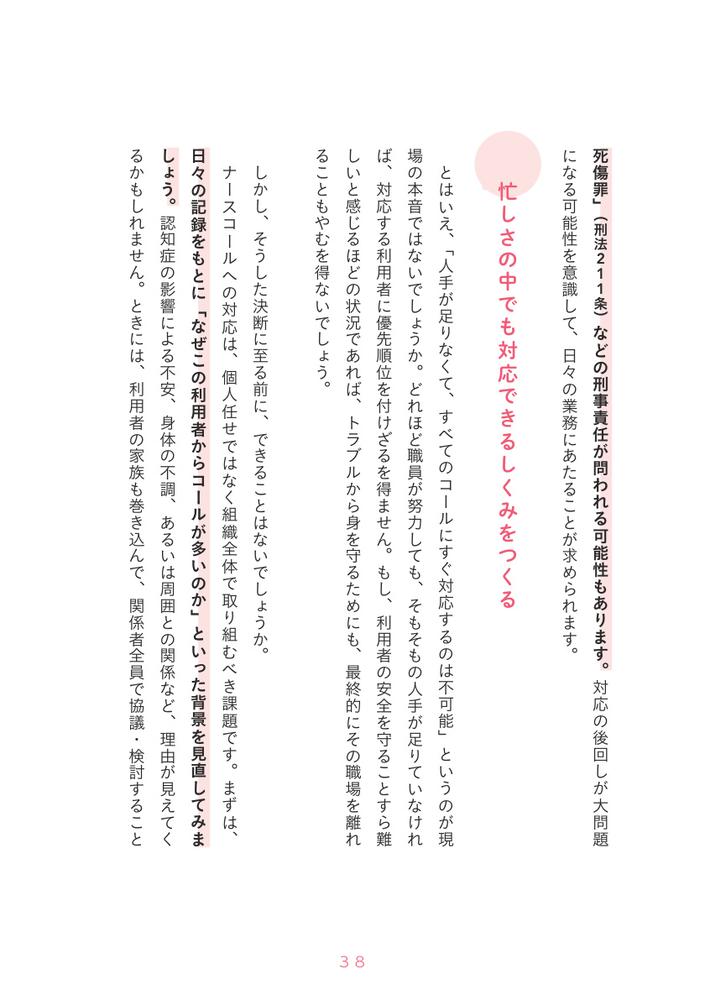 死傷罪」（刑法211条）などの刑事責任が問われる可能性もあります。対応の後回しが大問題になる可能性を意識して、日々の業務にあたることが求められます。

忙しさの中でも対応できるしくみをつくる

とはいえ、「人手が足りなくて、すべてのコールにすぐ対応するのは不可能」というのが現場の本音ではないでしょうか。どれほど職員が努力しても、そもそもの人手が足りていなければ、対応する利用者に優先順位を付けざるを得ません。もし、利用者の安全を守ることすら難しいと感じるほどの状況であれば、トラブルから身を守るためにも、最終的にその職場を離れることもやむを得ないでしょう。

しかし、そうした決断に至る前に、できることはないでしょうか。

ナースコールへの対応は、個人任せではなく組織全体で取り組むべき課題です。まずは、日々の記録をもとに「なぜこの利用者からコールが多いのか」といった背景を見直してみましょう。認知症の影響による不安、身体の不調、あるいは周囲との関係など、理由が見えてくるかもしれません。ときには、利用者の家族も巻き込んで、関係者全員で協議・検討すること

38